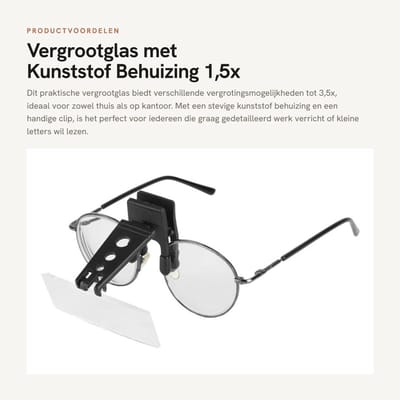 PRODUCTVOORDELEN

Vergrootglas met
Kunststof Behuizing 1,5x

Dit praktische vergrootglas biedt verschillende vergrotingsmogelijkheden tot 3,5x, ideaal voor zowel thuis als op kantoor. Met een stevige kunststof behuizing en een handige clip, is het perfect voor iedereen die graag gedetailleerd werk verricht of kleine letters wil lezen.